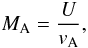 $M_{\mathrm{A}} = \frac{U}{v_{\mathrm{A}}},$